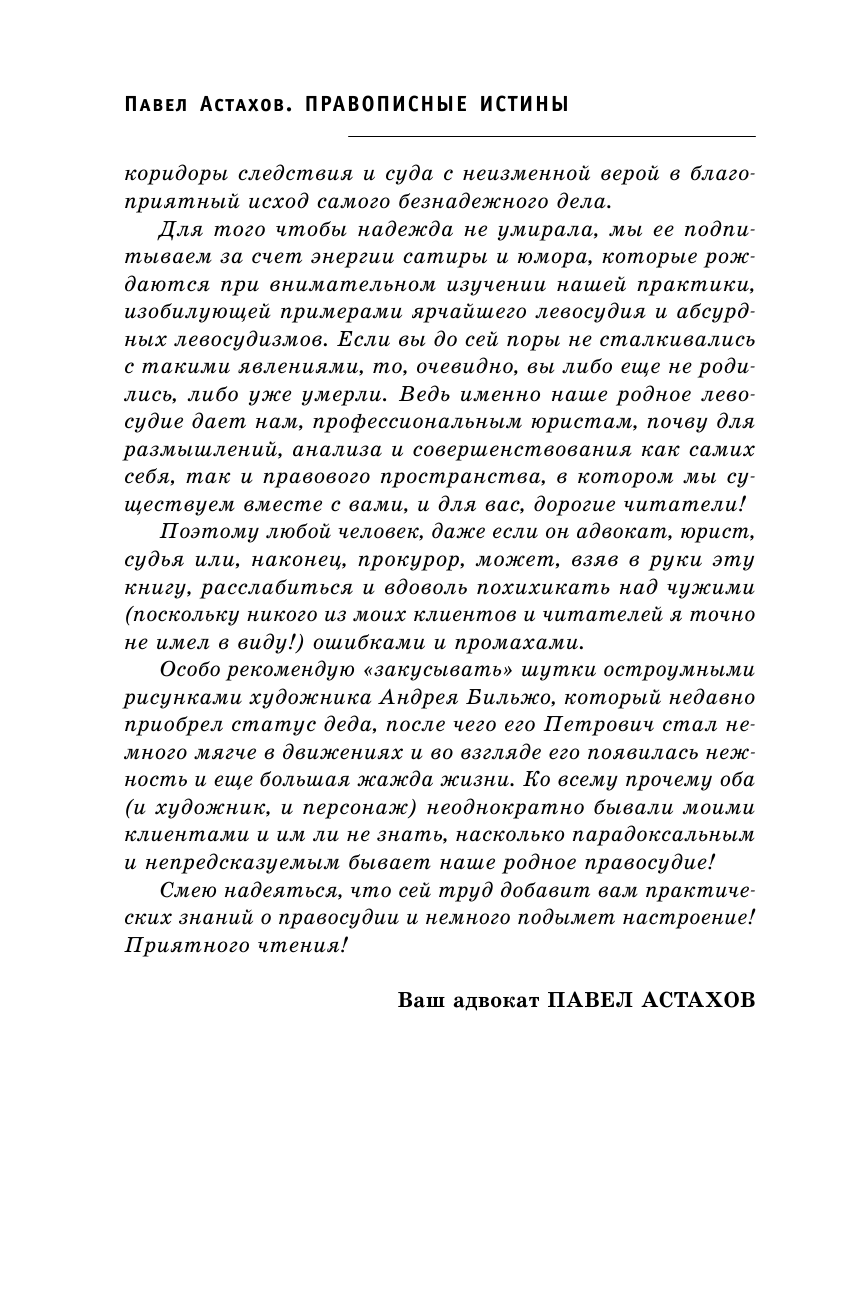 Павел Астахов. ПРАВОПИСНЫЕ ИСТИНЫ

коридоры следствия и суда с неизменной верой в благоприятный исход самого безнадежного дела.

Для того чтобы надежда не умирала, мы ее подпитываем за счет энергии сатиры и юмора, которые рождаются при внимательном изучении нашей практики, изобилующей примерами ярчайшего левосудия и абсурдных левосудизмов. Если вы до сей поры не сталкивались с такими явлениями, то, очевидно, вы либо еще не родились, либо уже умерли. Ведь именно наше родное левосудие дает нам, профессиональным юристам, почву для размышлений, анализа и совершенствования как самих себя, так и правового пространства, в котором мы существуем вместе с вами, и для вас, дорогие читатели!

Поэтому любой человек, даже если он адвокат, юрист, судья или, наконец, прокурор, может, взяв в руки эту книгу, расслабиться и вдоволь похихикать над чужими (поскольку никого из моих клиентов и читателей я точно не имел в виду!) ошибками и промахами.

Особо рекомендую «закусывать» шутки остроумными рисунками художника Андрея Бильжо, который недавно приобрел статус деда, после чего его Петрович стал немного мягче в движениях и во взгляде его появилась нежность и еще большая жажда жизни. Ко всему прочему оба (и художник, и персонаж) неоднократно бывали моими клиентами и им ли не знать, насколько парадоксальным и непредсказуемым бывает наше родное правосудие!

Смею надеяться, что сей труд добавит вам практических знаний о правосудии и немного подымет настроение! Приятного чтения!

Ваш адвокат ПАВЕЛ АСТАХОВ